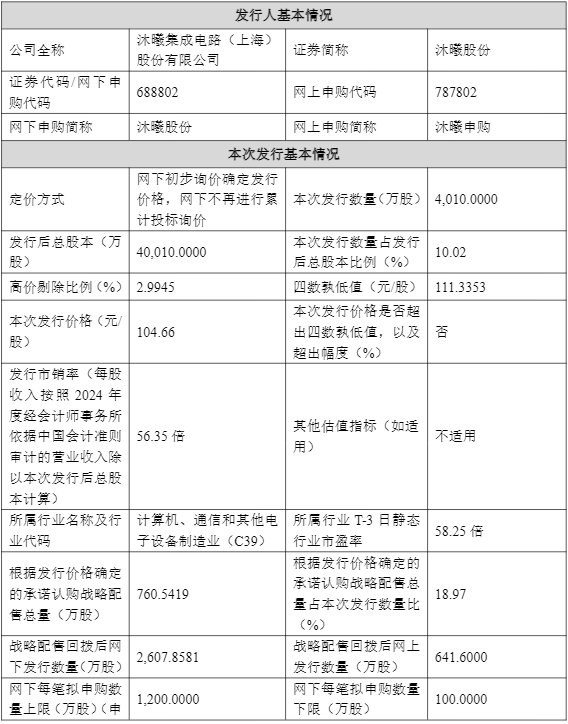 | 发行人基本情况 | | | |
|---|---|---|---|
| 公司全称 | 沐曦集成电路（上海）股份有限公司 | 证券简称 | 沐曦股份 |
| 证券代码/网下申购代码 | 688802 | 网上申购代码 | 787802 |
| 网下申购简称 | 沐曦股份 | 网上申购简称 | 沐曦申购 |
| 本次发行基本情况 | | | |
| 定价方式 | 网下初步询价确定发行价格，网下不再进行累计投标询价 | 本次发行数量（万股） | 4,010.0000 |
| 发行后总股本（万股） | 40,010.0000 | 本次发行数量占发行后总股本比例（%） | 10.02 |
| 高价剔除比例（%） | 2.9945 | 四数孰低值（元/股） | 111.3353 |
| 本次发行价格（元/股） | 104.66 | 本次发行价格是否超出四数孰低值，以及超出幅度（%） | 否 |
| 发行市销率（每股收入按照 2024 年度经会计师事务所依据中国会计准则审计的营业收入除以本次发行后总股本计算） | 56.35 倍 | 其他估值指标（如适用） | 不适用 |
| 所属行业名称及行业代码 | 计算机、通信和其他电子设备制造业（C39） | 所属行业 T-3 日静态行业市盈率 | 58.25 倍 |
| 根据发行价格确定的承诺认购战略配售总量（万股） | 760.5419 | 根据发行价格确定的承诺认购战略配售总量占本次发行数量比（%） | 18.97 |
| 战略配售回拨后网下发行数量（万股） | 2,607.8581 | 战略配售回拨后网上发行数量（万股） | 641.6000 |
| 网下每笔拟申购数量上限（万股）（申 | 1,200.0000 | 网下每笔拟申购数量下限（万股） | 100.0000 |